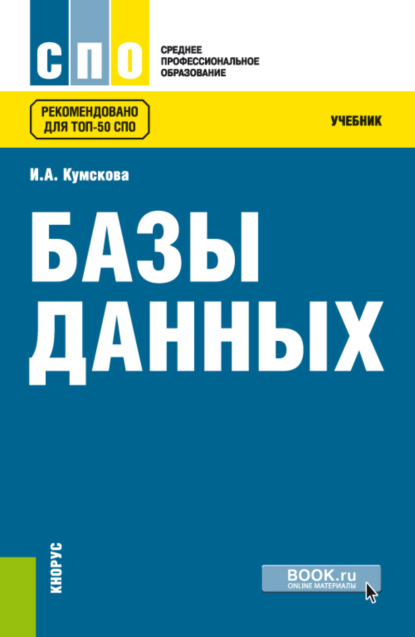 СПО
СРЕДНЕЕ ПРОФЕССИОНАЛЬНОЕ ОБРАЗОВАНИЕ

РЕКОМЕНДОВАНО ДЛЯ ТОП-50 СПО

УЧЕБНИК

И.А. Кумскова

БАЗЫ ДАННЫХ

КНОРУС

BOOK.ru
ONLINE МАТЕРИАЛЫ